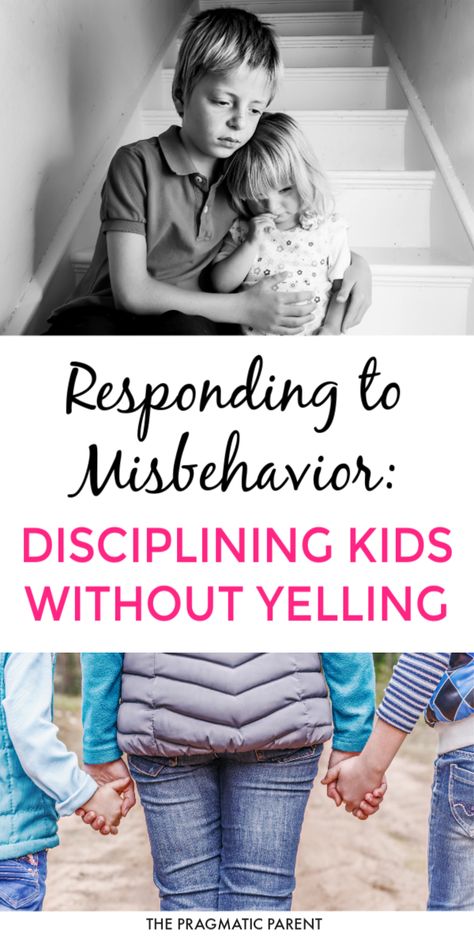 Responding to Misbehavior:

DISCIPLINING KIDS WITHOUT YELLING

THE PRAGMATIC PARENT